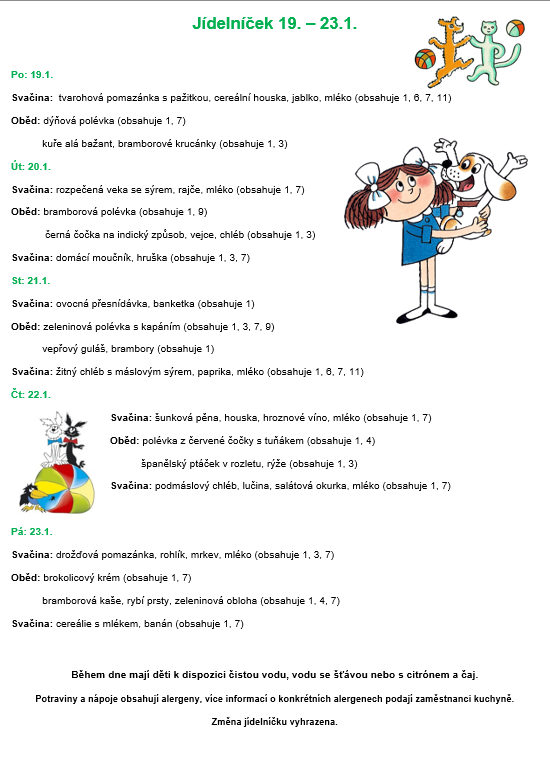 Jídelníček 19. – 23.1.

Po: 19.1.

Svačina: tvarohová pomazánka s pažitkou, cereální houska, jablko, mléko (obsahuje 1, 6, 7, 11)

Oběd: dýňová polévka (obsahuje 1, 7)

kuře alá bažant, bramborové krucánky (obsahuje 1, 3)

Út: 20.1.

Svačina: rozpečená veka se sýrem, rajče, mléko (obsahuje 1, 7)

Oběd: bramborová polévka (obsahuje 1, 9)

černá čočka na indický způsob, vejce, chléb (obsahuje 1, 3)

Svačina: domácí moučník, hruška (obsahuje 1, 3, 7)

St: 21.1.

Svačina: ovocná přesnídávka, banketka (obsahuje 1)

Oběd: zeleninová polévka s kapáním (obsahuje 1, 3, 7, 9)

vepřový guláš, brambory (obsahuje 1)

Svačina: žitný chléb s máslovým sýrem, paprika, mléko (obsahuje 1, 6, 7, 11)

Čt: 22.1.

Svačina: šunková pěna, houska, hroznové víno, mléko (obsahuje 1, 7)

Oběd: polévka z červené čočky s tuňákem (obsahuje 1, 4)

španělský ptáček v rozletu, rýže (obsahuje 1, 3)

Svačina: podmáslový chléb, lučina, salátová okurka, mléko (obsahuje 1, 7)

Pá: 23.1.

Svačina: drožďová pomazánka, rohlík, mrkev, mléko (obsahuje 1, 3, 7)

Oběd: brokolicový krém (obsahuje 1, 7)

bramborová kaše, rybí prsty, zeleninová obloha (obsahuje 1, 4, 7)

Svačina: cereálie s mlékem, banán (obsahuje 1, 7)

Během dne mají děti k dispozici čistou vodu, vodu se šťávou nebo s citrónem a čaj.

Potraviny a nápoje obsahují alergeny, více informací o konkrétních alergenech podají zaměstnanci kuchyně.

Změna jídelníčku vyhrazena.